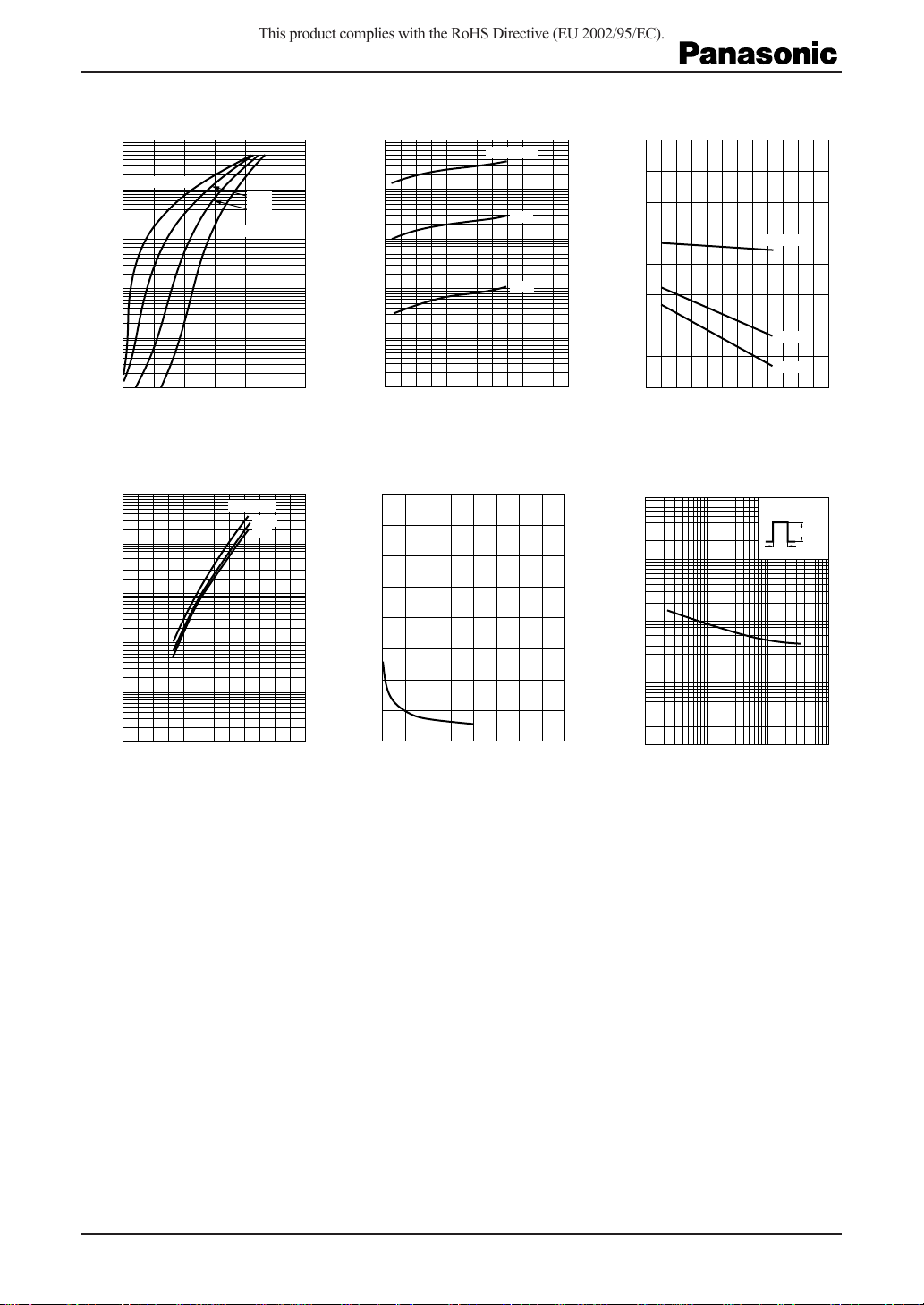 This product complies with the RoHS Directive (EU 2002/95/EC).

Panasonic